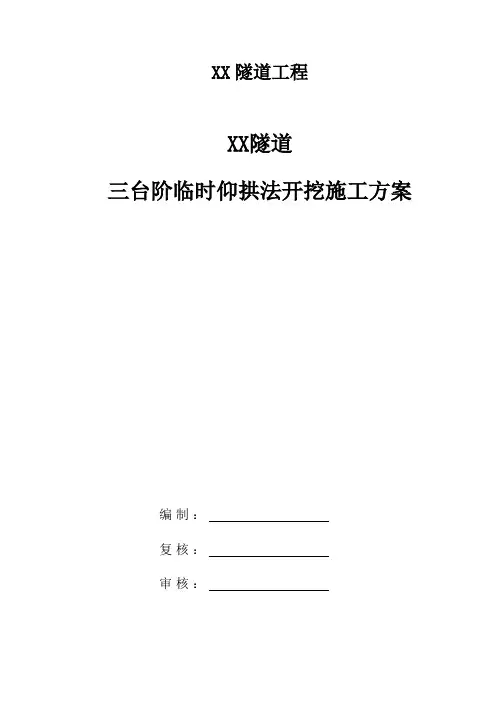 XX 隧道工程

XX隧道

三台阶临时仰拱法开挖施工方案

编 制：

复 核：

审 核：